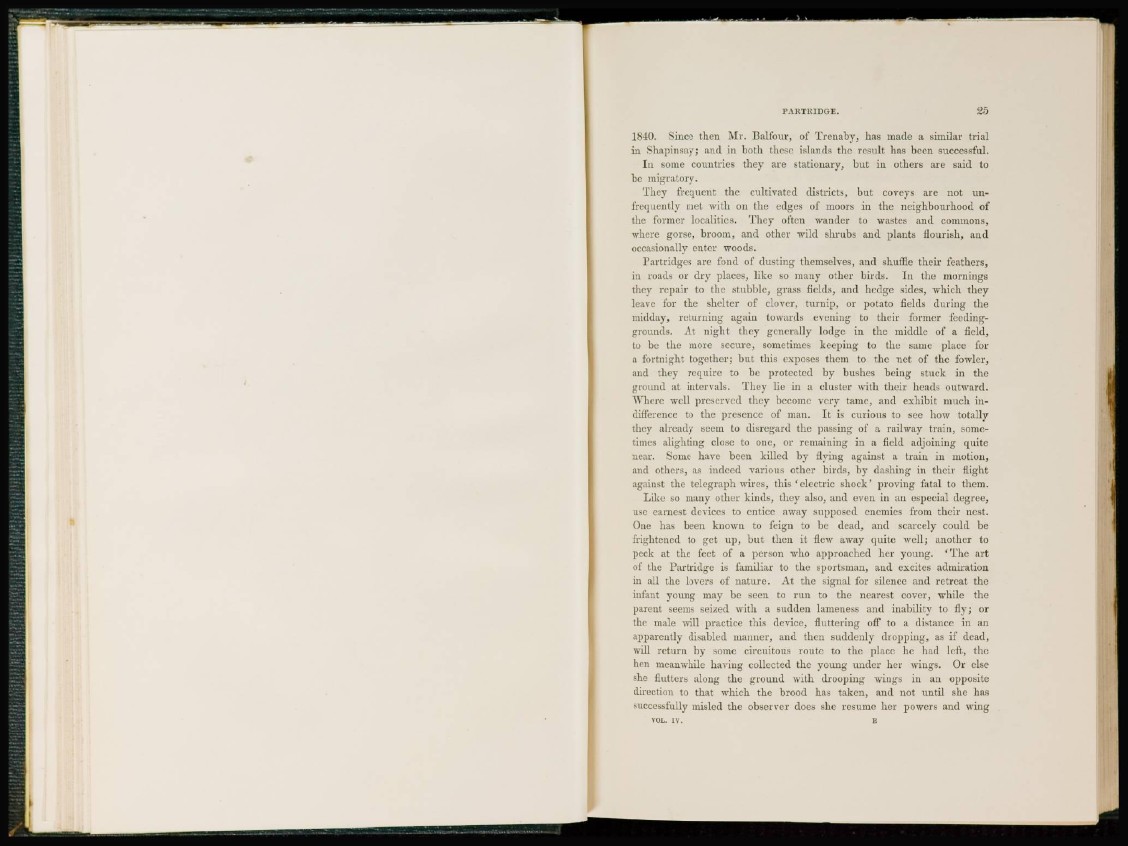 PARTRIDGE. 25

1840. Since then Mr. Balfour, of Trenaby, has made a similar trial in Shapinsay; and in both these islands the result has been successful.

In some countries they are stationary, but in others are said to be migratory.

They frequent the cultivated districts, but coveys are not unfrequently met with on the edges of moors in the neighbourhood of the former localities. They often wander to wastes and commons, where gorse, broom, and other wild shrubs and plants flourish, and occasionally enter woods.

Partridges are fond of dusting themselves, and shuffle their feathers, in roads or dry places, like so many other birds. In the mornings they repair to the stubble, grass fields, and hedge sides, which they leave for the shelter of clover, turnip, or potato fields during the midday, returning again towards evening to their former feeding-grounds. At night they generally lodge in the middle of a field, to be the more secure, sometimes keeping to the same place for a fortnight together; but this exposes them to the net of the fowler, and they require to be protected by bushes being stuck in the ground at intervals. They lie in a cluster with their heads outward. Where well preserved they become very tame, and exhibit much indifference to the presence of man. It is curious to see how totally they already seem to disregard the passing of a railway train, sometimes alighting close to one, or remaining in a field adjoining quite near. Some have been killed by flying against a train in motion, and others, as indeed various other birds, by dashing in their flight against the telegraph wires, this 'electric shock' proving fatal to them.

Like so many other kinds, they also, and even in an especial degree, use earnest devices to entice away supposed enemies from their nest. One has been known to feign to be dead, and scarcely could be frightened to get up, but then it flew away quite well; another to peck at the feet of a person who approached her young. 'The art of the Partridge is familiar to the sportsman, and excites admiration in all the lovers of nature. At the signal for silence and retreat the infant young may be seen to run to the nearest cover, while the parent seems seized with a sudden lameness and inability to fly; or the male will practice this device, fluttering off to a distance in an apparently disabled manner, and then suddenly dropping, as if dead, will return by some circuitous route to the place he had left, the hen meanwhile having collected the young under her wings. Or else she flutters along the ground with drooping wings in an opposite direction to that which the brood has taken, and not until she has successfully misled the observer does she resume her powers and wing

VOL. IV. E